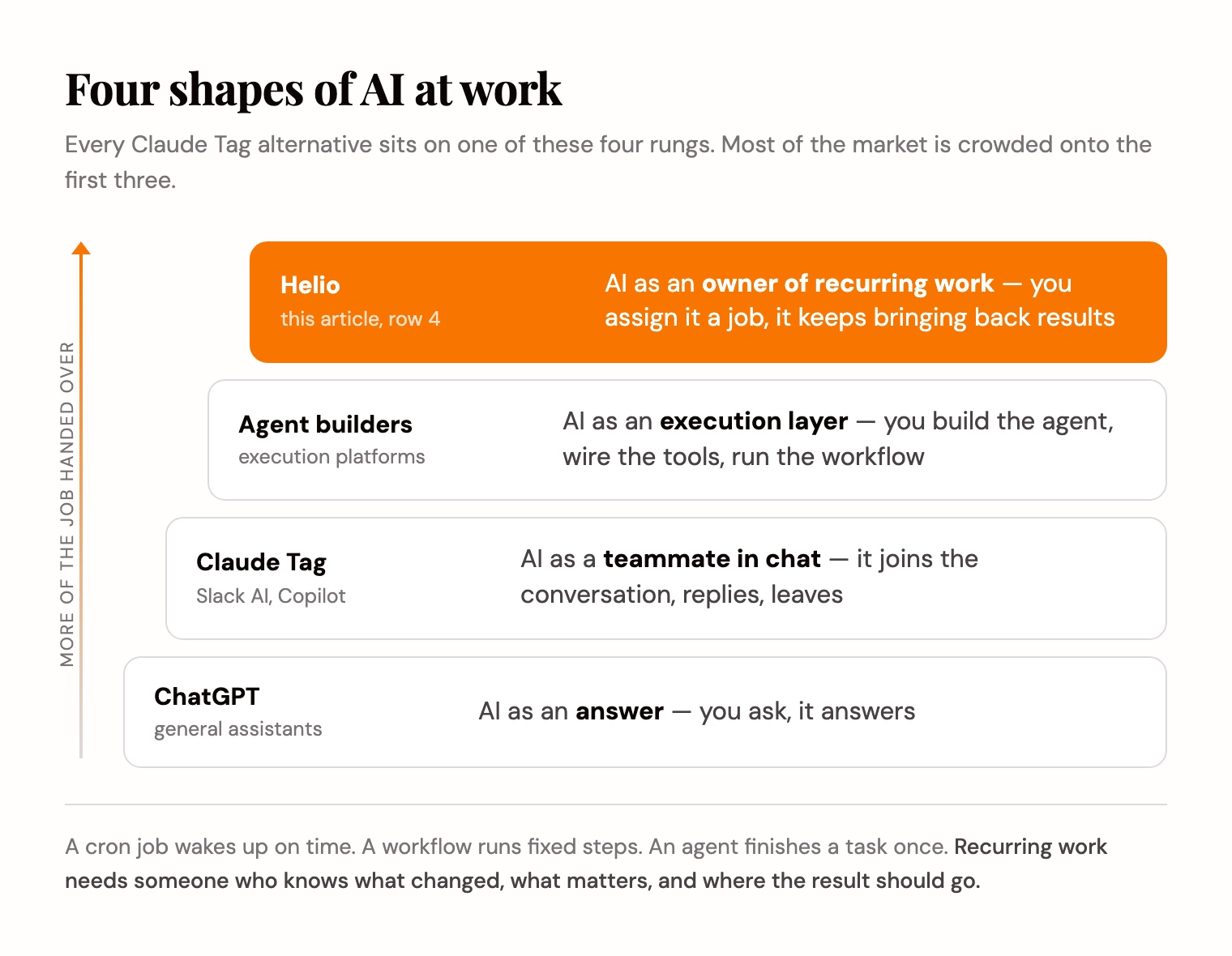 Four shapes of AI at work

Every Claude Tag alternative sits on one of these four rungs. Most of the market is crowded onto the first three.

MORE OF THE JOB HANDED OVER

Helio
this article, row 4
AI as an owner of recurring work — you assign it a job, it keeps bringing back results

Agent builders
execution platforms
AI as an execution layer — you build the agent, wire the tools, run the workflow

Claude Tag
Slack AI, Copilot
AI as a teammate in chat — it joins the conversation, replies, leaves

ChatGPT
general assistants
AI as an answer — you ask, it answers

A cron job wakes up on time. A workflow runs fixed steps. An agent finishes a task once. Recurring work needs someone who knows what changed, what matters, and where the result should go.